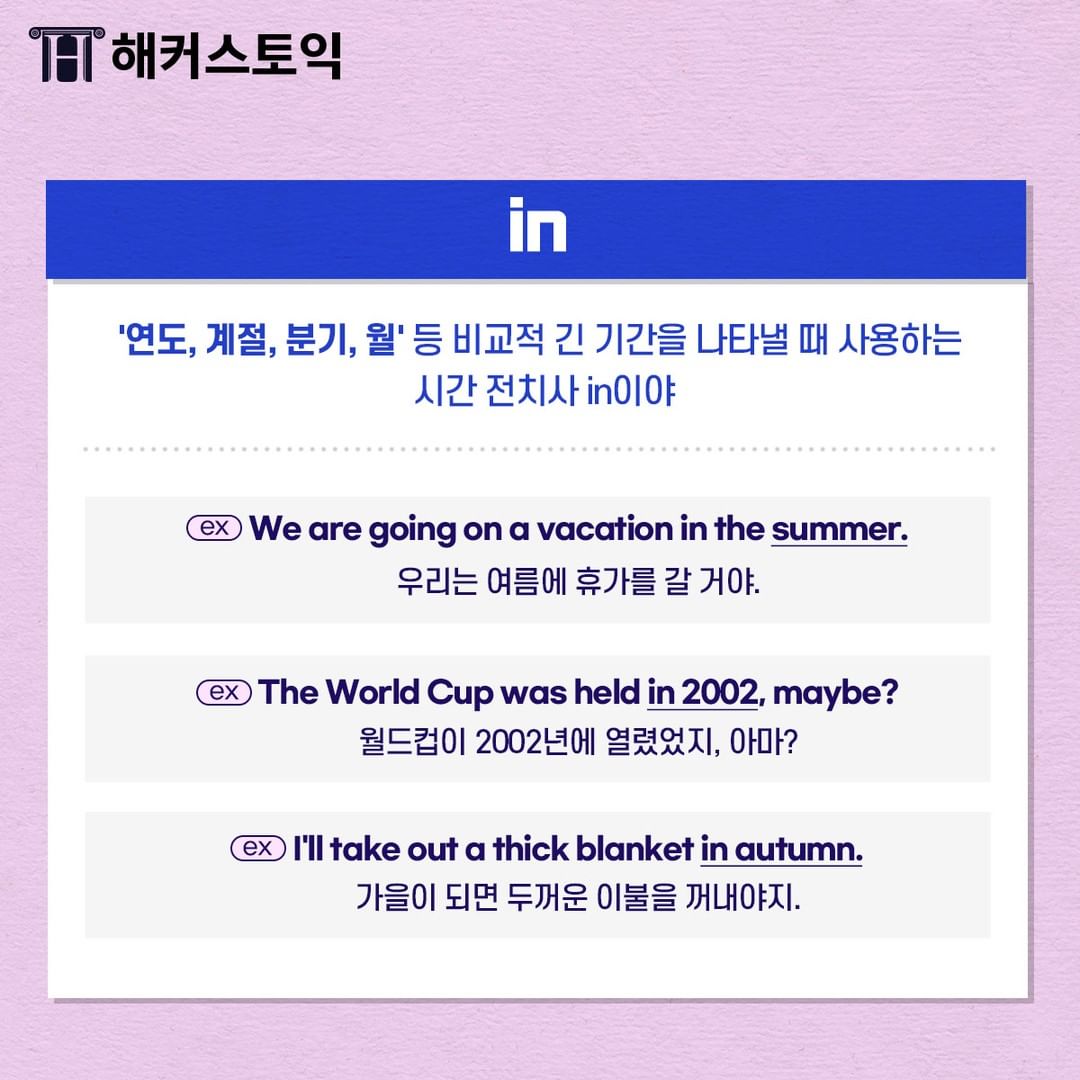 해커스토익

in

'연도, 계절, 분기, 월' 등 비교적 긴 기간을 나타낼 때 사용하는 시간 전치사 in이야

ex We are going on a vacation in the summer.
우리는 여름에 휴가를 갈 거야.

ex The World Cup was held in 2002, maybe?
월드컵이 2002년에 열렸었지, 아마?

ex I'll take out a thick blanket in autumn.
가을이 되면 두꺼운 이불을 꺼내야지.